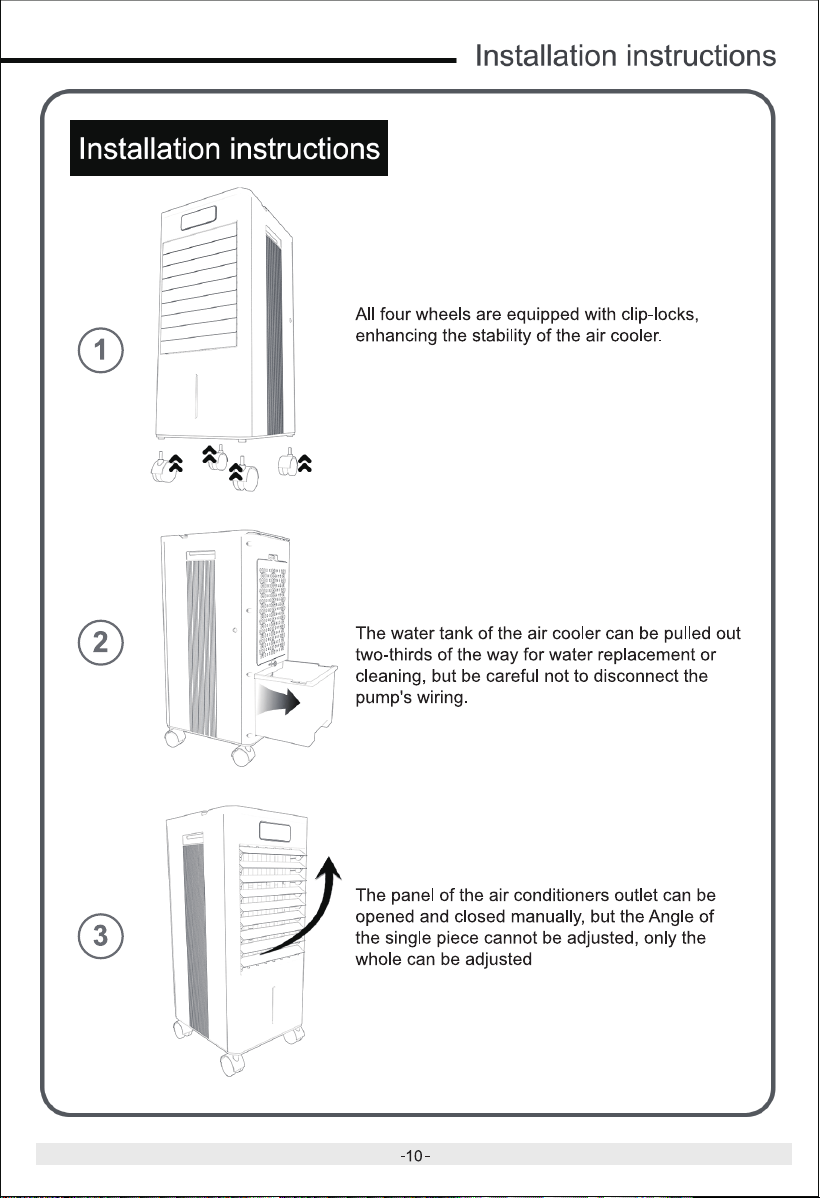 Installation instructions

Installation instructions

1

All four wheels are equipped with clip-locks, enhancing the stability of the air cooler.

2

The water tank of the air cooler can be pulled out two-thirds of the way for water replacement or cleaning, but be careful not to disconnect the pump's wiring.

3

The panel of the air conditioners outlet can be opened and closed manually, but the Angle of the single piece cannot be adjusted, only the whole can be adjusted

-10-